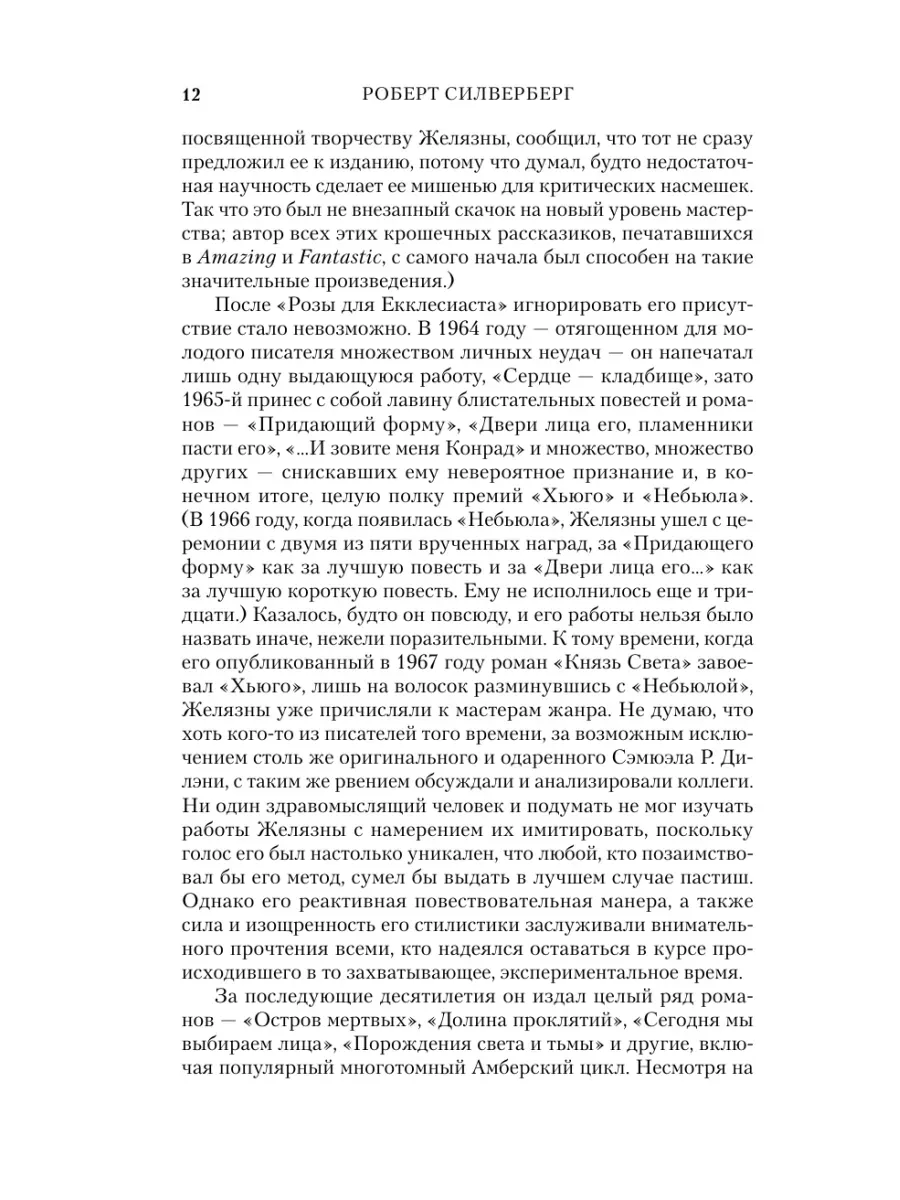 12 РОБЕРТ СИЛВЕРБЕРГ

посвященной творчеству Желязны, сообщил, что тот не сразу предложил ее к изданию, потому что думал, будто недостаточная научность сделает ее мишенью для критических насмешек. Так что это был не внезапный скачок на новый уровень мастерства; автор всех этих крошечных рассказиков, печатавшихся в Amazing и Fantastic, с самого начала был способен на такие значительные произведения.)

После «Розы для Екклесиаста» игнорировать его присутствие стало невозможно. В 1964 году — отягощенном для молодого писателя множеством личных неудач — он напечатал лишь одну выдающуюся работу, «Сердце — кладбище», зато 1965-й принес с собой лавину блистательных повестей и романов — «Придающий форму», «Двери лица его, пламенники пасти его», «...И зовите меня Конрад» и множество, множество других — снискавших ему невероятное признание и, в конечном итоге, целую полку премий «Хьюго» и «Небьюла». (В 1966 году, когда появилась «Небьюла», Желязны ушел с церемонии с двумя из пяти врученных наград, за «Придающего форму» как за лучшую повесть и за «Двери лица его...» как за лучшую короткую повесть. Ему не исполнилось еще и тридцати.) Казалось, будто он повсюду, и его работы нельзя было назвать иначе, нежели поразительными. К тому времени, когда его опубликованный в 1967 году роман «Князь Света» завоевал «Хьюго», лишь на волосок разминувшись с «Небьюлой», Желязны уже причисляли к мастерам жанра. Не думаю, что хоть кого-то из писателей того времени, за возможным исключением столь же оригинального и одаренного Сэмюэла Р. Дилэни, с таким же рвением обсуждали и анализировали коллеги. Ни один здравомыслящий человек и подумать не мог изучать работы Желязны с намерением их имитировать, поскольку голос его был настолько уникален, что любой, кто позаимствовал бы его метод, сумел бы выдать в лучшем случае пастиш. Однако его реактивная повествовательная манера, а также сила и изощренность его стилистики заслуживали внимательного прочтения всеми, кто надеялся оставаться в курсе происходившего в то захватывающее, экспериментальное время.

За последующие десятилетия он издал целый ряд романов — «Остров мертвых», «Долина проклятий», «Сегодня мы выбираем лица», «Порождения света и тьмы» и другие, включая популярный многотомный Амберский цикл. Несмотря на